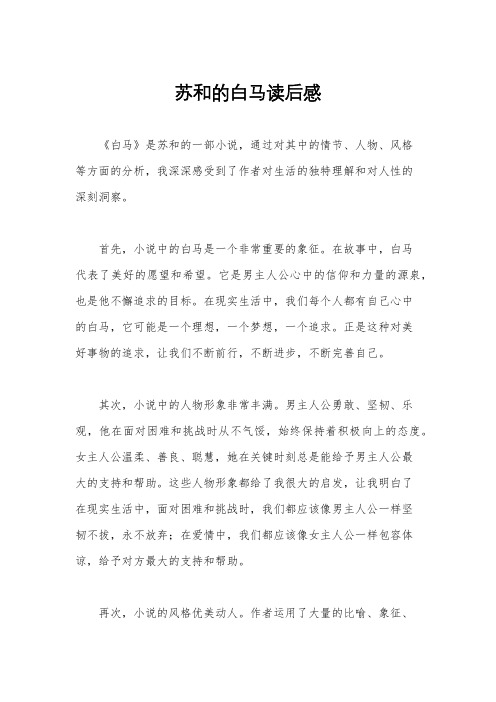 苏和的白马读后感

《白马》是苏和的一部小说，通过对其中的情节、人物、风格等方面的分析，我深深感受到了作者对生活的独特理解和对人性的深刻洞察。

首先，小说中的白马是一个非常重要的象征。在故事中，白马代表了美好的愿望和希望。它是男主人公心中的信仰和力量的源泉，也是他不懈追求的目标。在现实生活中，我们每个人都有自己心中的白马，它可能是一个理想，一个梦想，一个追求。正是这种对美好事物的追求，让我们不断前行，不断进步，不断完善自己。

其次，小说中的人物形象非常丰满。男主人公勇敢、坚韧、乐观，他在面对困难和挑战时从不气馁，始终保持着积极向上的态度。女主人公温柔、善良、聪慧，她在关键时刻总是能给予男主人公最大的支持和帮助。这些人物形象都给了我很大的启发，让我明白了在现实生活中，面对困难和挑战时，我们都应该像男主人公一样坚韧不拔，永不放弃；在爱情中，我们都应该像女主人公一样包容体谅，给予对方最大的支持和帮助。

再次，小说的风格优美动人。作者运用了大量的比喻、象征、